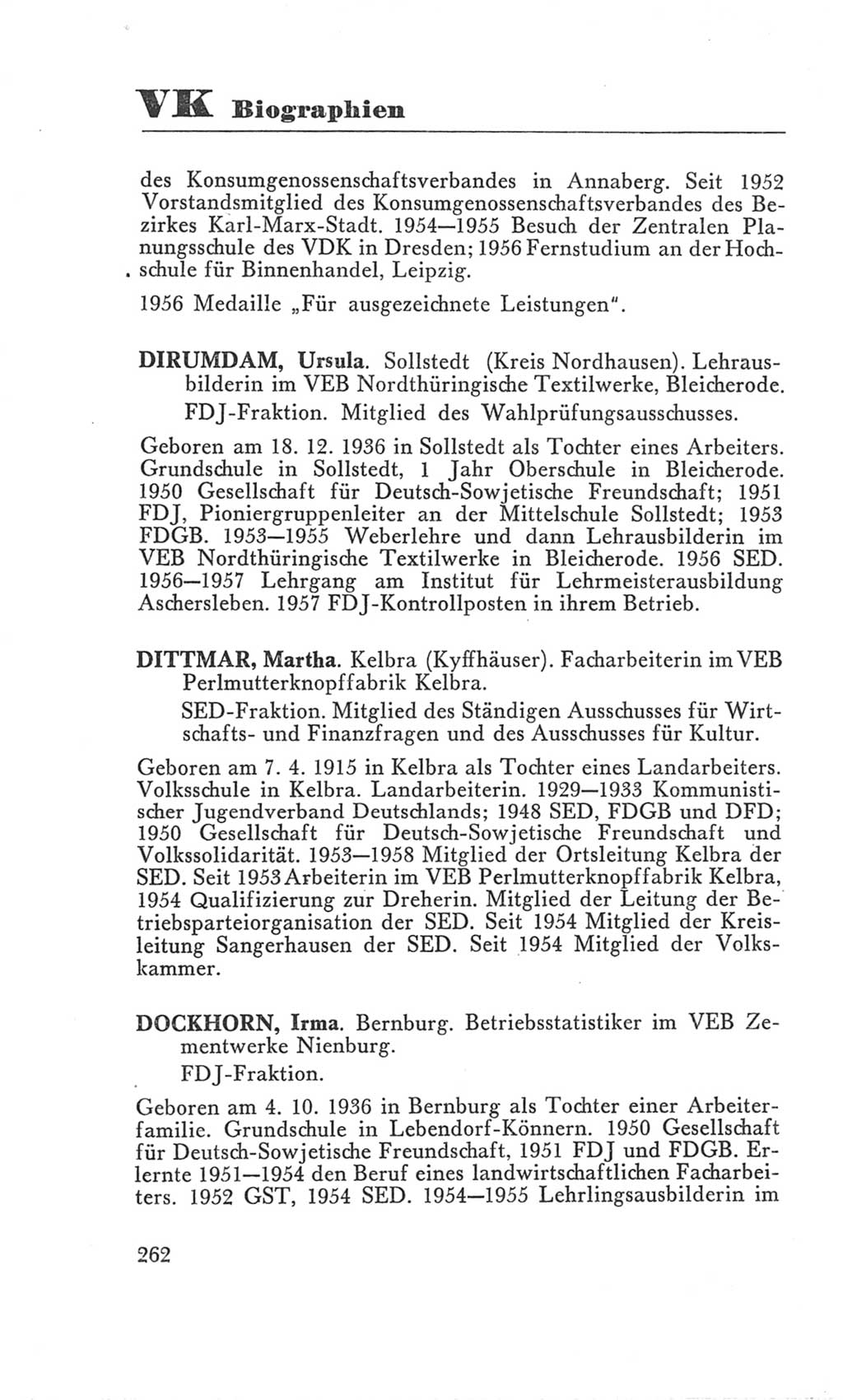 VK Biographien

des Konsumgenossenschaftsverbandes in Annaberg. Seit 1952 Vorstandsmitglied des Konsumgenossenschaftsverbandes des Bezirkes Karl-Marx-Stadt. 1954—1955 Besuch der Zentralen Planungsschule des VDK in Dresden; 1956 Fernstudium an der Hochschule für Binnenhandel, Leipzig.

1956 Medaille „Für ausgezeichnete Leistungen".

DIRUMDAM, Ursula. Sollstedt (Kreis Nordhausen). Lehrausbilderin im VEB Nordthüringische Textilwerke, Bleicherode.
FDJ-Fraktion. Mitglied des Wahlprüfungsausschusses.

Geboren am 18. 12. 1936 in Sollstedt als Tochter eines Arbeiters. Grundschule in Sollstedt, 1 Jahr Oberschule in Bleicherode. 1950 Gesellschaft für Deutsch-Sowjetische Freundschaft; 1951 FDJ, Pioniergruppenleiter an der Mittelschule Sollstedt; 1953 FDGB. 1953—1955 Weberlehre und dann Lehrausbilderin im VEB Nordthüringische Textilwerke in Bleicherode. 1956 SED. 1956—1957 Lehrgang am Institut für Lehrmeisterausbildung Aschersleben. 1957 FDJ-Kontrollposten in ihrem Betrieb.

DITTMAR, Martha. Kelbra (Kyffhäuser). Facharbeiterin im VEB Perlmutterknopffabrik Kelbra.
SED-Fraktion. Mitglied des Ständigen Ausschusses für Wirtschafts- und Finanzfragen und des Ausschusses für Kultur.

Geboren am 7. 4. 1915 in Kelbra als Tochter eines Landarbeiters. Volksschule in Kelbra. Landarbeiterin. 1929—1933 Kommunistischer Jugendverband Deutschlands; 1948 SED, FDGB und DFD; 1950 Gesellschaft für Deutsch-Sowjetische Freundschaft und Volkssolidarität. 1953—1958 Mitglied der Ortsleitung Kelbra der SED. Seit 1953 Arbeiterin im VEB Perlmutterknopffabrik Kelbra, 1954 Qualifizierung zur Dreherin. Mitglied der Leitung der Betriebsparteiorganisation der SED. Seit 1954 Mitglied der Kreisleitung Sangerhausen der SED. Seit 1954 Mitglied der Volkskammer.

DOCKHORN, Irma. Bernburg. Betriebsstatistiker im VEB Zementwerke Nienburg.
FDJ-Fraktion.

Geboren am 4. 10. 1936 in Bernburg als Tochter einer Arbeiterfamilie. Grundschule in Lebendorf-Könnern. 1950 Gesellschaft für Deutsch-Sowjetische Freundschaft, 1951 FDJ und FDGB. Erlernte 1951—1954 den Beruf eines landwirtschaftlichen Facharbeiters. 1952 GST, 1954 SED. 1954—1955 Lehrlingsausbilderin im

262